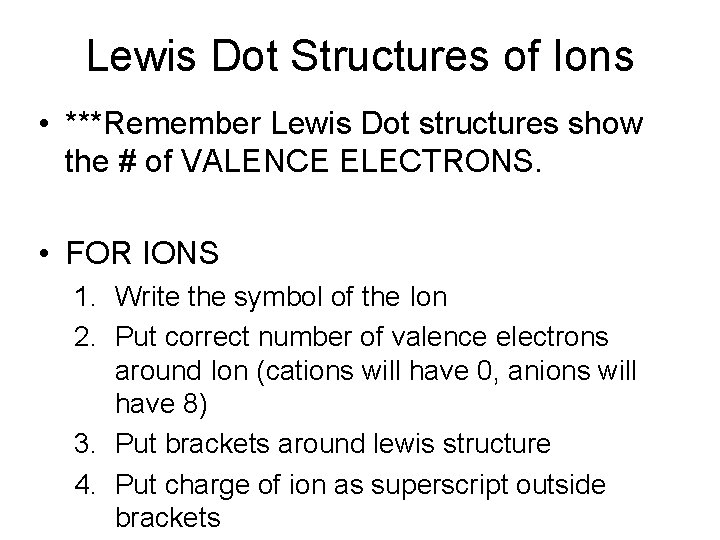 Lewis Dot Structures of Ions

• ***Remember Lewis Dot structures show the # of VALENCE ELECTRONS.

• FOR IONS
1. Write the symbol of the Ion
2. Put correct number of valence electrons around Ion (cations will have 0, anions will have 8)
3. Put brackets around lewis structure
4. Put charge of ion as superscript outside brackets